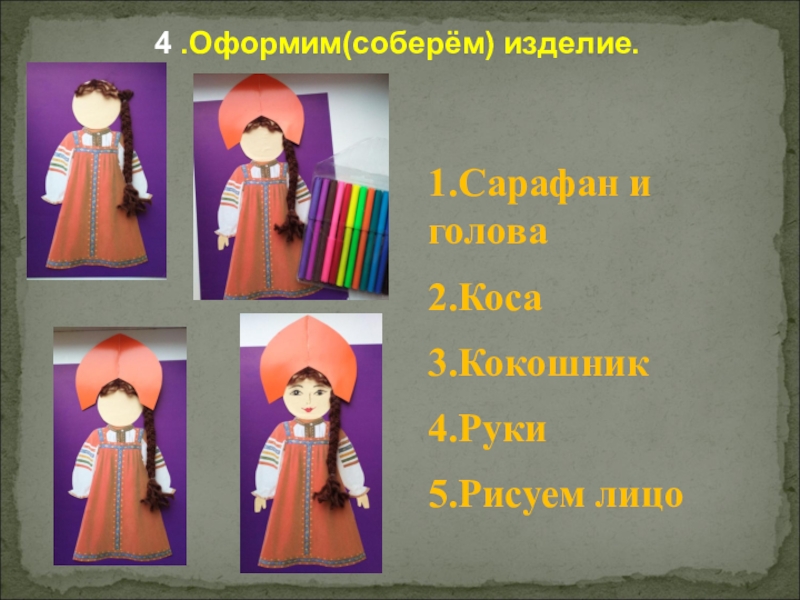 4 .Оформим(соберём) изделие.

1.Сарафан и голова

2.Коса

3.Кокошник

4.Руки

5.Рисуем лицо